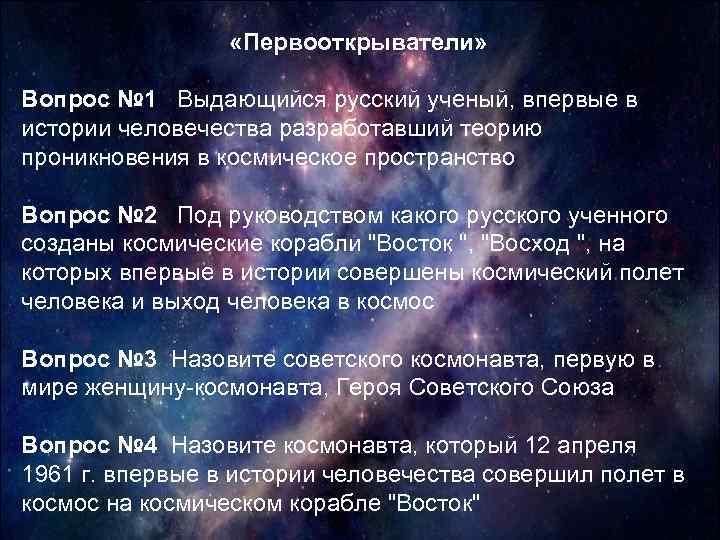 «Первооткрыватели»

Вопрос №1 Выдающийся русский ученый, впервые в истории человечества разработавший теорию проникновения в космическое пространство

Вопрос №2 Под руководством какого русского ученного созданы космические корабли "Восток ", "Восход ", на которых впервые в истории совершены космический полет человека и выход человека в космос

Вопрос №3 Назовите советского космонавта, первую в мире женщину-космонавта, Героя Советского Союза

Вопрос №4 Назовите космонавта, который 12 апреля 1961 г. впервые в истории человечества совершил полет в космос на космическом корабле "Восток"